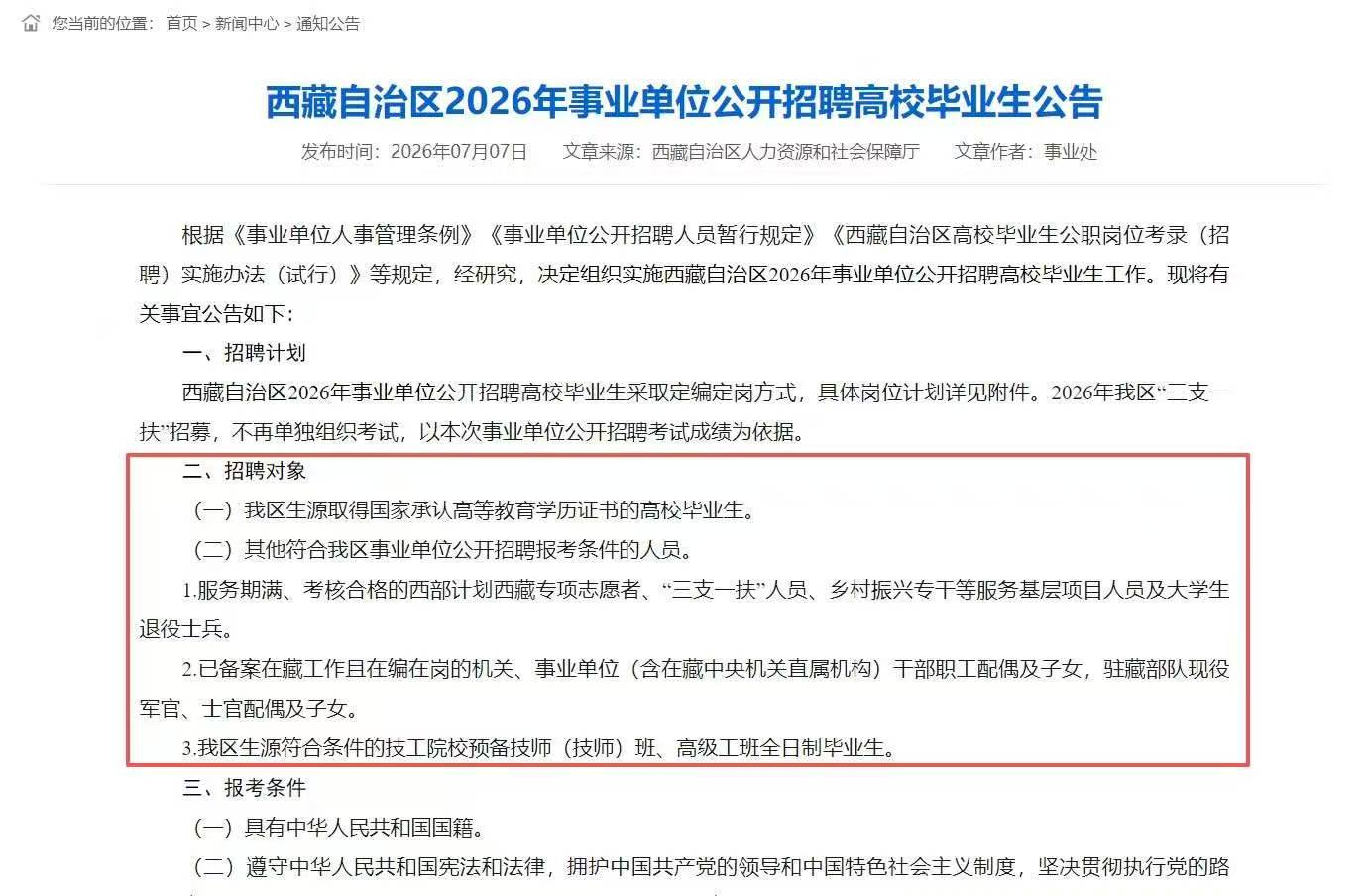 您当前的位置： 首页 > 新闻中心 > 通知公告

西藏自治区2026年事业单位公开招聘高校毕业生公告

发布时间：2026年07月07日　文章来源：西藏自治区人力资源和社会保障厅　文章作者：事业处

根据《事业单位人事管理条例》《事业单位公开招聘人员暂行规定》《西藏自治区高校毕业生公职岗位考录（招聘）实施办法（试行）》等规定，经研究，决定组织实施西藏自治区2026年事业单位公开招聘高校毕业生工作。现将有关事宜公告如下：

一、招聘计划

西藏自治区2026年事业单位公开招聘高校毕业生采取定编定岗方式，具体岗位计划详见附件。2026年我区“三支一扶”招募，不再单独组织考试，以本次事业单位公开招聘考试成绩为依据。

二、招聘对象

（一）我区生源取得国家承认高等教育学历证书的高校毕业生。

（二）其他符合我区事业单位公开招聘报考条件的人员。

1.服务期满、考核合格的西部计划西藏专项志愿者、“三支一扶”人员、乡村振兴专干等服务基层项目人员及大学生退役士兵。

2.已备案在藏工作且在编在岗的机关、事业单位（含在藏中央机关直属机构）干部职工配偶及子女，驻藏部队现役军官、士官配偶及子女。

3.我区生源符合条件的技工院校预备技师（技师）班、高级工班全日制毕业生。

三、报考条件

（一）具有中华人民共和国国籍。

（二）遵守中华人民共和国宪法和法律，拥护中国共产党的领导和中国特色社会主义制度，坚决贯彻执行党的路